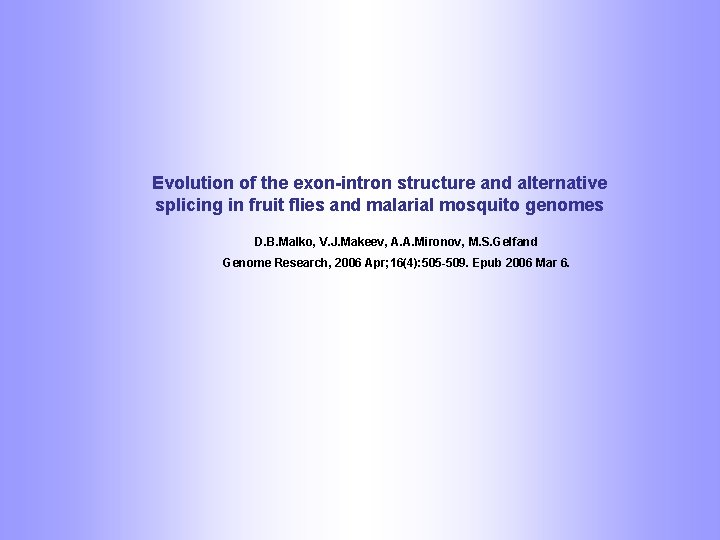 Evolution of the exon-intron structure and alternative splicing in fruit flies and malarial mosquito genomes

D.B.Malko, V.J.Makeev, A.A.Mironov, M.S.Gelfand

Genome Research, 2006 Apr;16(4):505-509. Epub 2006 Mar 6.